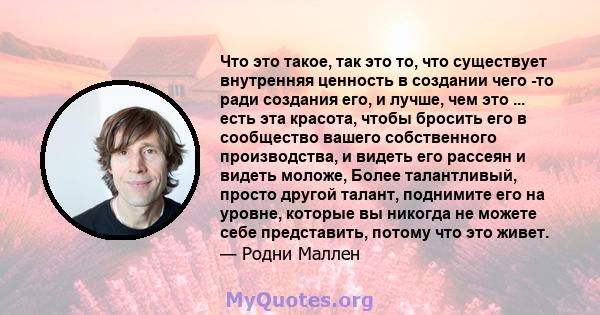 Что это такое, так это то, что существует внутренняя ценность в создании чего -то ради создания его, и лучше, чем это ... есть эта красота, чтобы бросить его в сообщество вашего собственного производства, и видеть его рассеян и видеть моложе, Более талантливый, просто другой талант, поднимите его на уровне, которые вы никогда не можете себе представить, потому что это живет.
— Родни Маллен

MyQuotes.org